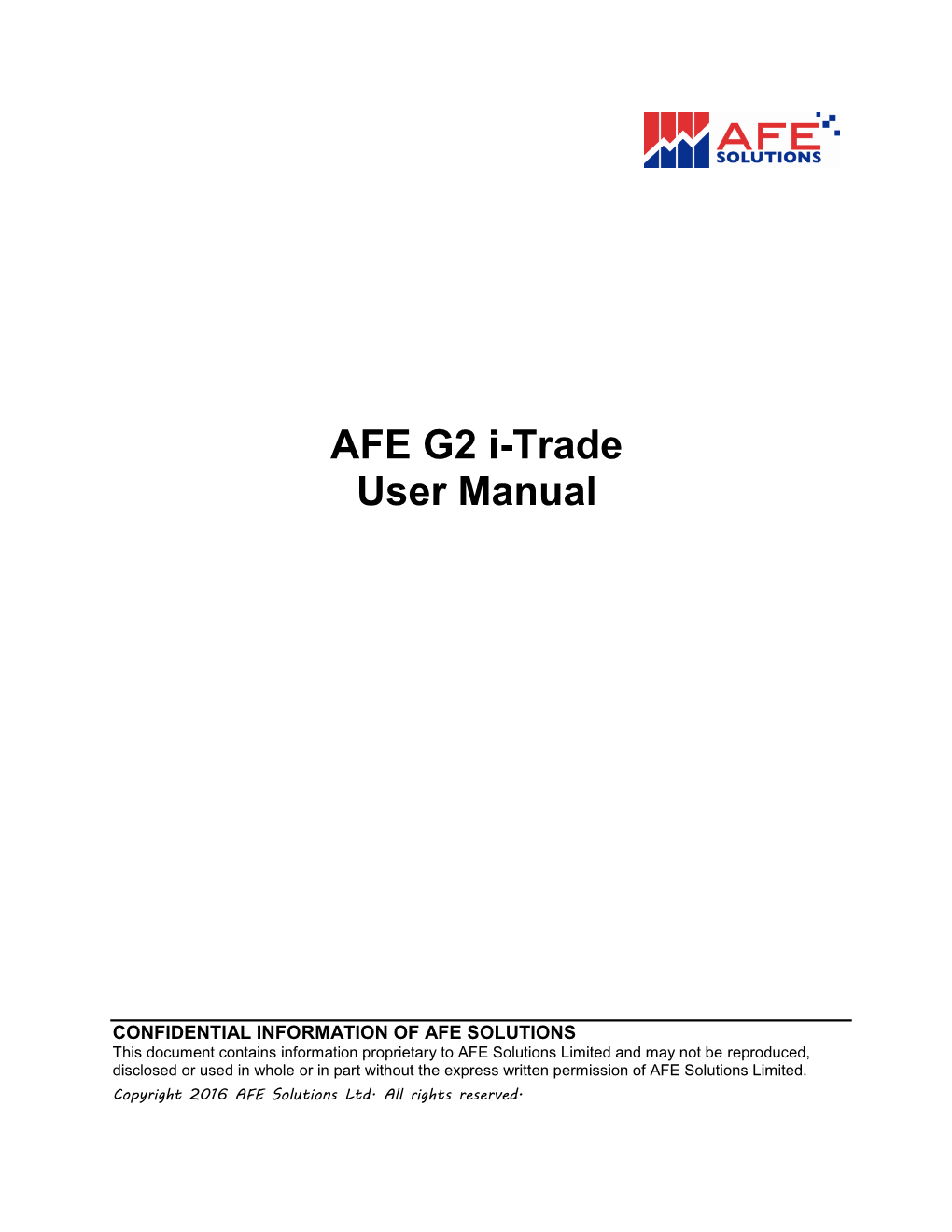 AFE
SOLUTIONS

AFE G2 i-Trade
User Manual

CONFIDENTIAL INFORMATION OF AFE SOLUTIONS
This document contains information proprietary to AFE Solutions Limited and may not be reproduced, disclosed or used in whole or in part without the express written permission of AFE Solutions Limited.

Copyright 2016 AFE Solutions Ltd. All rights reserved.